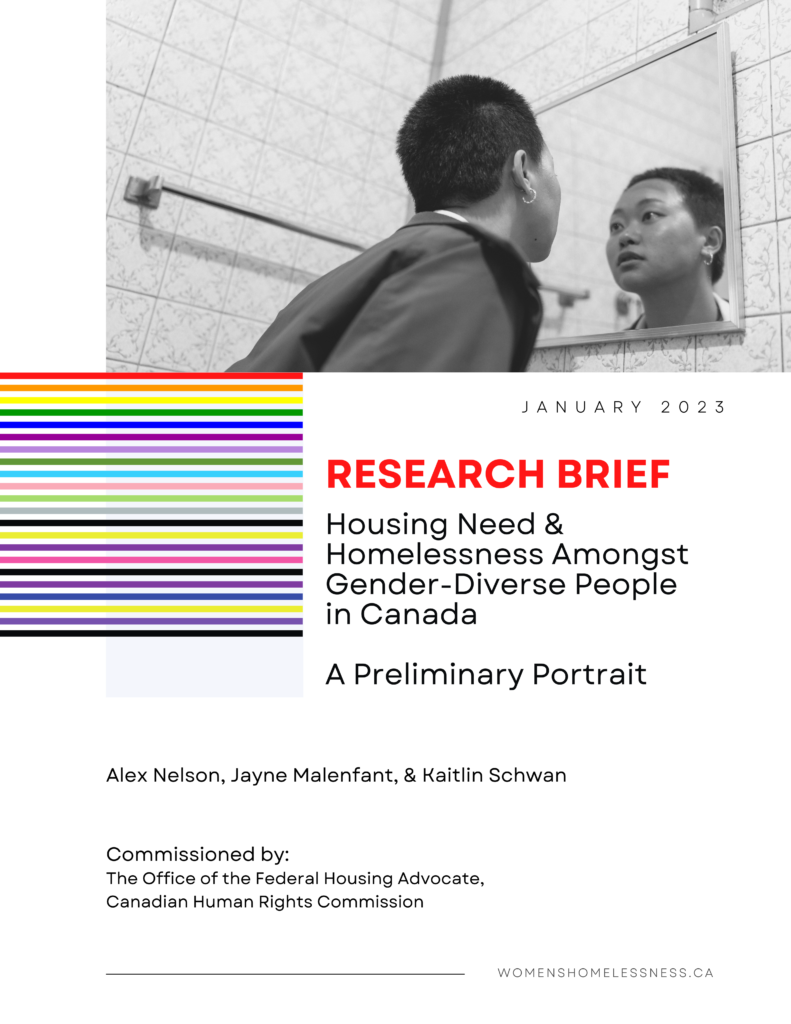 JANUARY 2023

RESEARCH BRIEF

Housing Need & Homelessness Amongst Gender-Diverse People in Canada

A Preliminary Portrait

Alex Nelson, Jayne Malenfant, & Kaitlin Schwan

Commissioned by:
The Office of the Federal Housing Advocate, Canadian Human Rights Commission

WOMENSHOMELESSNESS.CA